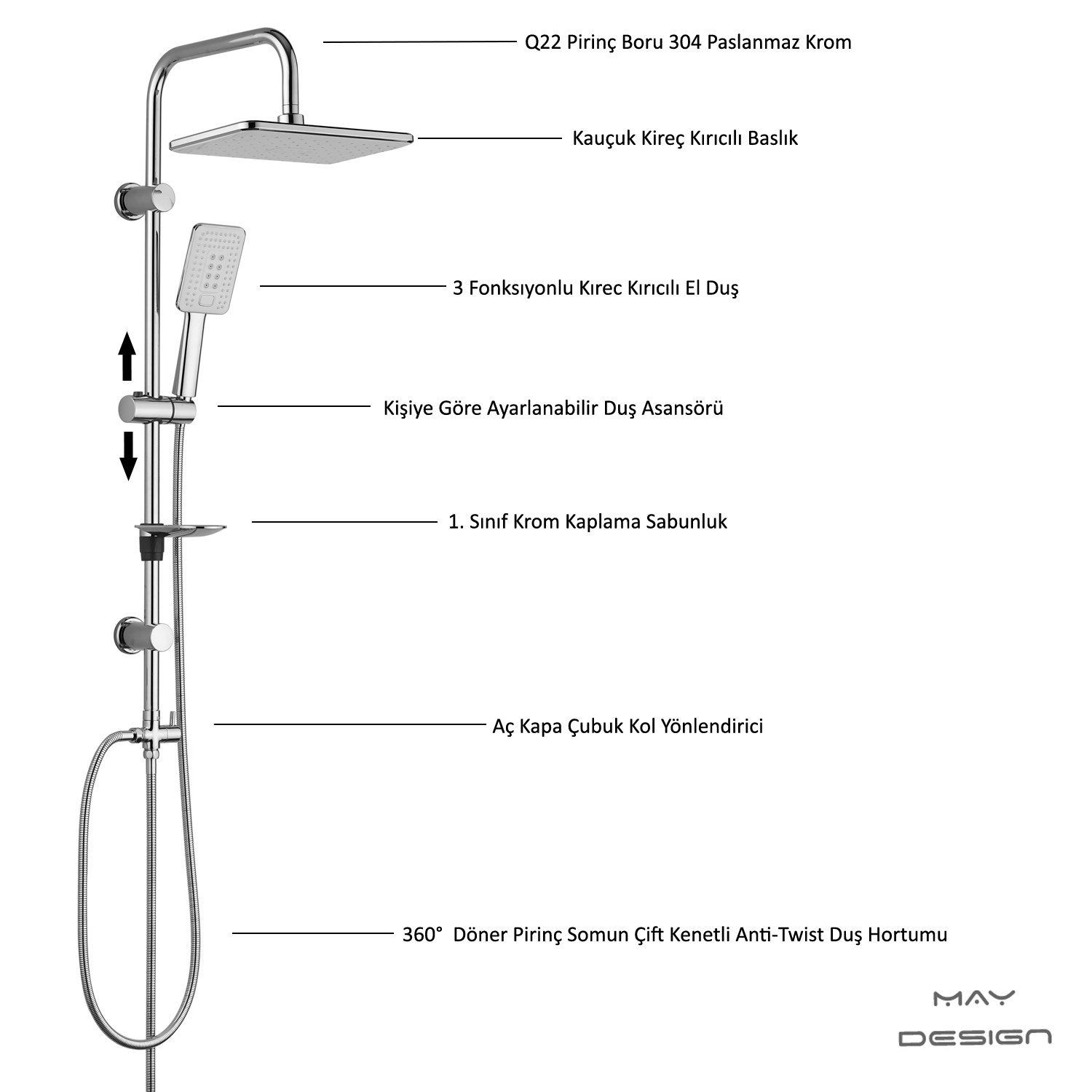 Q22 Pirinç Boru 304 Paslanmaz Krom

Kauçuk Kireç Kırıcılı Baslık

3 Fonksıyonlu Kırec Kırıcılı El Duş

Kişiye Göre Ayarlanabilir Duş Asansörü

1. Sınıf Krom Kaplama Sabunluk

Aç Kapa Çubuk Kol Yönlendirici

360° Döner Pirinç Somun Çift Kenetli Anti-Twist Duş Hortumu

MAY
DESIGN